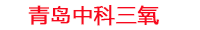 青岛中科三氧